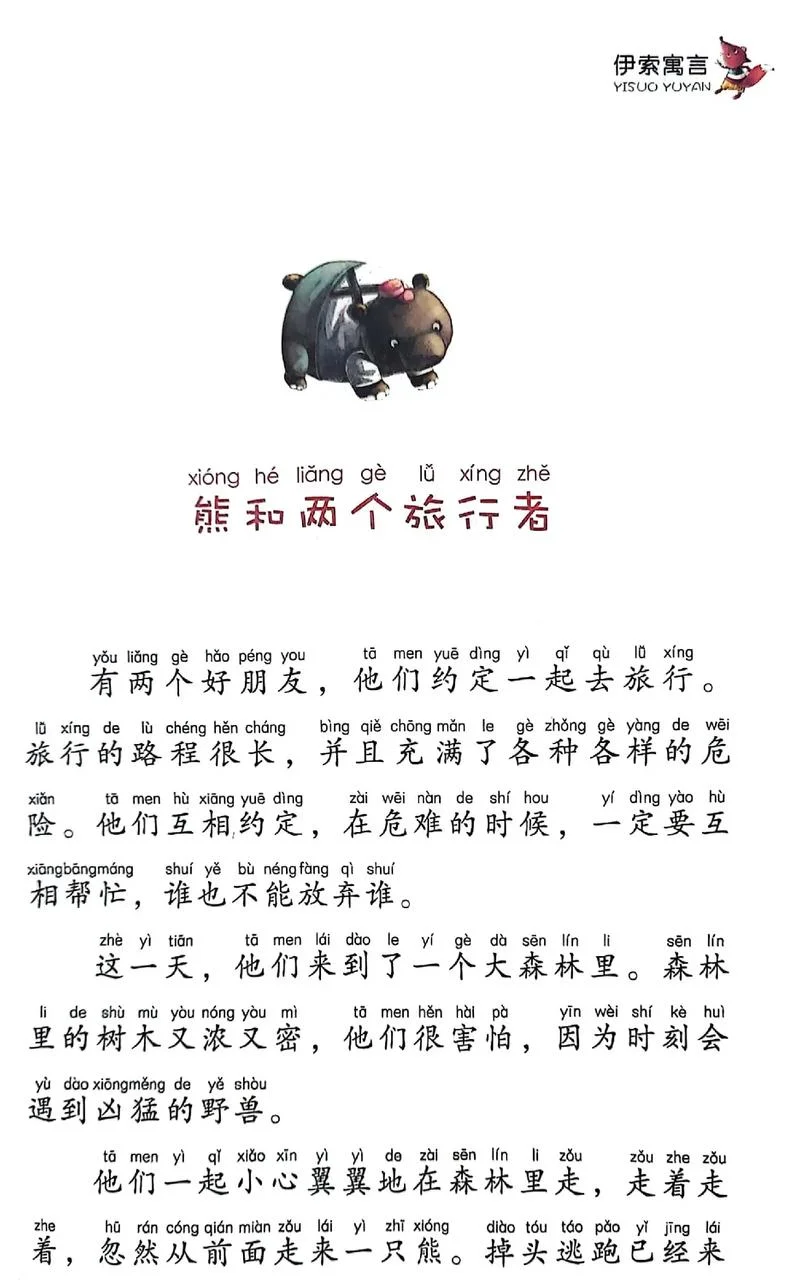 伊索寓言
YISUO YUYAN

xióng hé liǎng gè lǚ xíng zhě
熊和两个旅行者

yǒu liǎng gè hǎo péng you tā men yuē dìng yì qǐ qù lǚ xíng
有两个好朋友，他们约定一起去旅行。
lǚ xíng de lù chéng hěn cháng bìng qiě chōng mǎn le gè zhǒng gè yàng de wēi
旅行的路程很长，并且充满了各种各样的危
xiǎn tā men hù xiāng yuē dìng zài wēi nàn de shí hou yí dìng yào hù
险。他们互相约定，在危难的时候，一定要互
xiāng bāng máng shuí yě bù néng fàng qì shuí
相帮忙，谁也不能放弃谁。

zhè yì tiān tā men lái dào le yí gè dà sēn lín li sēn lín
这一天，他们来到了一个大森林里。森林
li de shù mù yòu nóng yòu mì tā men hěn hài pà yīn wèi shí kè huì
里的树木又浓又密，他们很害怕，因为时刻会
yù dào xiōng měng de yě shòu
遇到凶猛的野兽。

tā men yì qǐ xiǎo xīn yì yì de zài sēn lín li zǒu zǒu zhe zǒu
他们一起小心翼翼地在森林里走，走着走
zhe hū rán cóng qián miàn zǒu lái yì zhī xióng diào tóu táo pǎo yǐ jīng lái
着，忽然从前面走来一只熊。掉头逃跑已经来